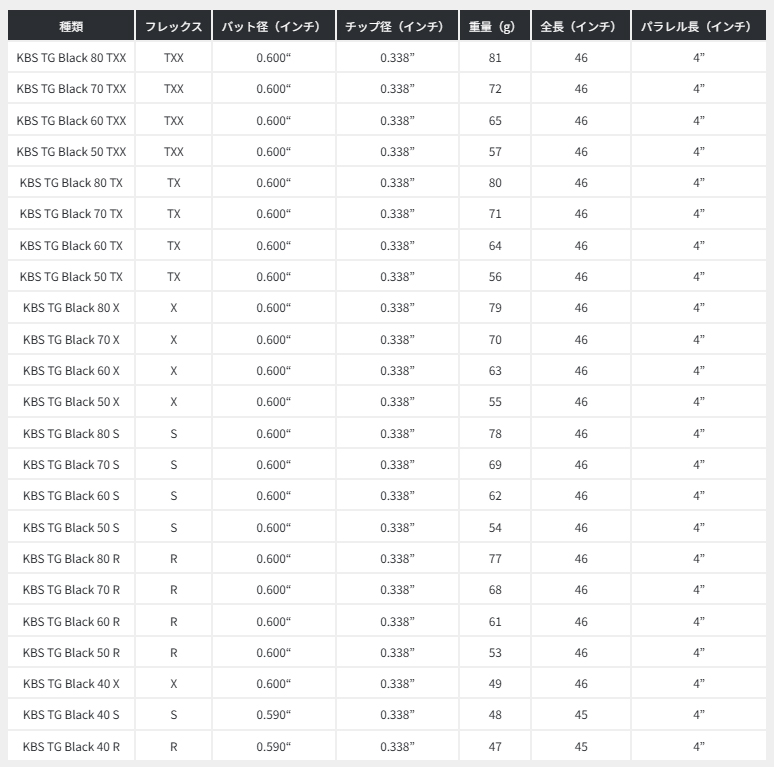 | 種類 | フレックス | バット径（インチ） | チップ径（インチ） | 重量（g） | 全長（インチ） | パラレル長（インチ） |
|---|---|---|---|---|---|---|
| KBS TG Black 80 TXX | TXX | 0.600“ | 0.338” | 81 | 46 | 4” |
| KBS TG Black 70 TXX | TXX | 0.600“ | 0.338” | 72 | 46 | 4” |
| KBS TG Black 60 TXX | TXX | 0.600“ | 0.338” | 65 | 46 | 4” |
| KBS TG Black 50 TXX | TXX | 0.600“ | 0.338” | 57 | 46 | 4” |
| KBS TG Black 80 TX | TX | 0.600“ | 0.338” | 80 | 46 | 4” |
| KBS TG Black 70 TX | TX | 0.600“ | 0.338” | 71 | 46 | 4” |
| KBS TG Black 60 TX | TX | 0.600“ | 0.338” | 64 | 46 | 4” |
| KBS TG Black 50 TX | TX | 0.600“ | 0.338” | 56 | 46 | 4” |
| KBS TG Black 80 X | X | 0.600“ | 0.338” | 79 | 46 | 4” |
| KBS TG Black 70 X | X | 0.600“ | 0.338” | 70 | 46 | 4” |
| KBS TG Black 60 X | X | 0.600“ | 0.338” | 63 | 46 | 4” |
| KBS TG Black 50 X | X | 0.600“ | 0.338” | 55 | 46 | 4” |
| KBS TG Black 80 S | S | 0.600“ | 0.338” | 78 | 46 | 4” |
| KBS TG Black 70 S | S | 0.600“ | 0.338” | 69 | 46 | 4” |
| KBS TG Black 60 S | S | 0.600“ | 0.338” | 62 | 46 | 4” |
| KBS TG Black 50 S | S | 0.600“ | 0.338” | 54 | 46 | 4” |
| KBS TG Black 80 R | R | 0.600“ | 0.338” | 77 | 46 | 4” |
| KBS TG Black 70 R | R | 0.600“ | 0.338” | 68 | 46 | 4” |
| KBS TG Black 60 R | R | 0.600“ | 0.338” | 61 | 46 | 4” |
| KBS TG Black 50 R | R | 0.600“ | 0.338” | 53 | 46 | 4” |
| KBS TG Black 40 X | X | 0.600“ | 0.338” | 49 | 46 | 4” |
| KBS TG Black 40 S | S | 0.590“ | 0.338” | 48 | 45 | 4” |
| KBS TG Black 40 R | R | 0.590“ | 0.338” | 47 | 45 | 4” |